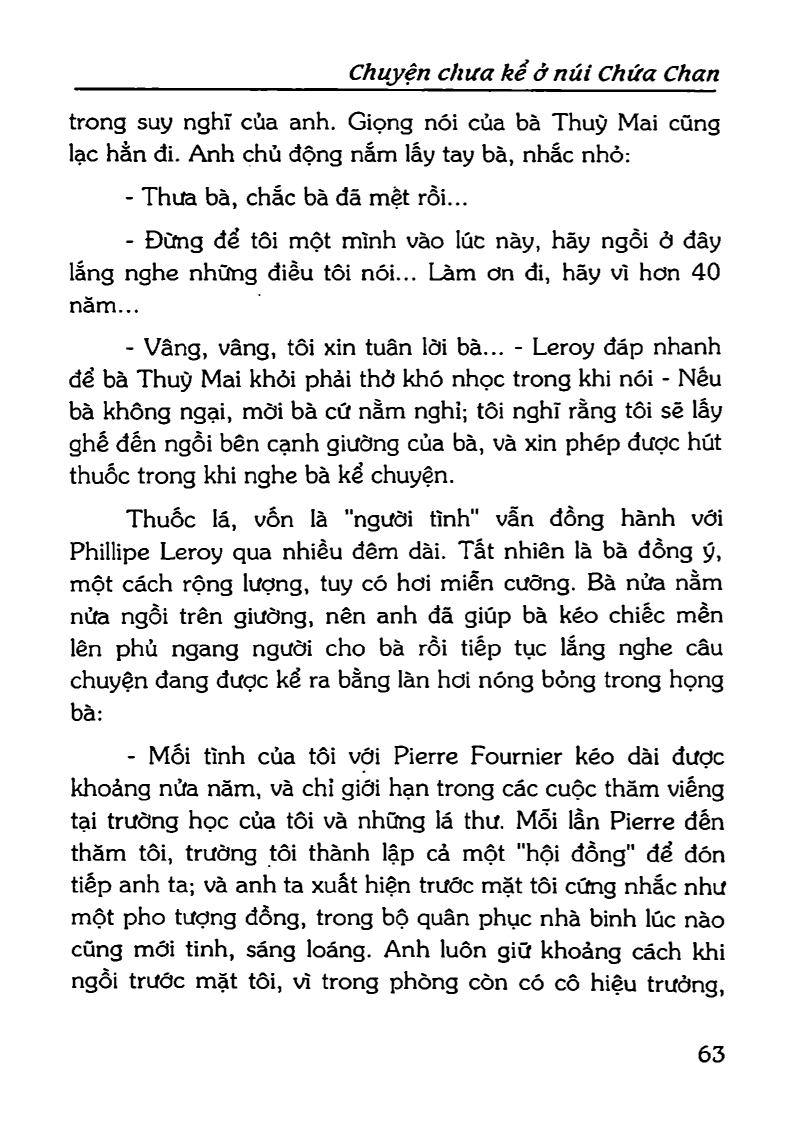 Chuyện chưa kể ở núi Chứa Chan

trong suy nghĩ của anh. Giọng nói của bà Thuỳ Mai cũng lạc hẳn đi. Anh chủ động nắm lấy tay bà, nhắc nhỏ:

- Thưa bà, chắc bà đã mệt rồi...

- Đừng để tôi một mình vào lúc này, hãy ngồi ở đây lắng nghe những điều tôi nói... Làm ơn đi, hãy vì hơn 40 năm...

- Vâng, vâng, tôi xin tuân lời bà... - Leroy đáp nhanh để bà Thuỳ Mai khỏi phải thở khó nhọc trong khi nói - Nếu bà không ngại, mời bà cứ nằm nghỉ; tôi nghĩ rằng tôi sẽ lấy ghế đến ngồi bên cạnh giường của bà, và xin phép được hút thuốc trong khi nghe bà kể chuyện.

Thuốc lá, vốn là "người tình" vẫn đồng hành với Phillipe Leroy qua nhiều đêm dài. Tất nhiên là bà đồng ý, một cách rộng lượng, tuy có hơi miễn cưỡng. Bà nửa nằm nửa ngồi trên giường, nên anh đã giúp bà kéo chiếc mền lên phủ ngang người cho bà rồi tiếp tục lắng nghe câu chuyện đang được kể ra bằng làn hơi nóng bỏng trong họng bà:

- Mối tình của tôi với Pierre Fournier kéo dài được khoảng nửa năm, và chỉ giới hạn trong các cuộc thăm viếng tại trường học của tôi và những lá thư. Mỗi lần Pierre đến thăm tôi, trường tôi thành lập cả một "hội đồng" để đón tiếp anh ta; và anh ta xuất hiện trước mặt tôi cứng nhắc như một pho tượng đồng, trong bộ quân phục nhà binh lúc nào cũng mới tinh, sáng loáng. Anh luôn giữ khoảng cách khi ngồi trước mặt tôi, vì trong phòng còn có cô hiệu trưởng,

63